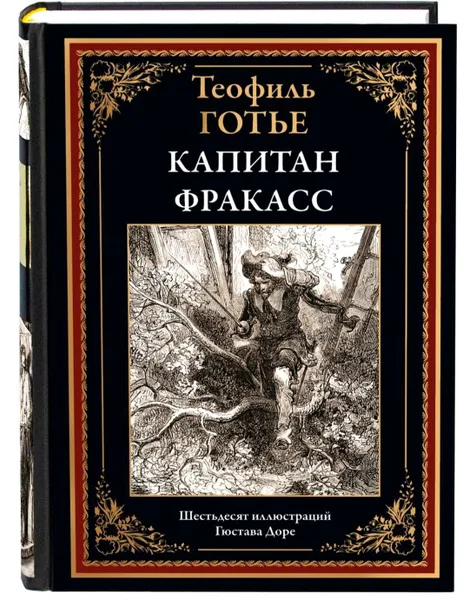 Теофиль
ГОТЬЕ
КАПИТАН
ФРАКАСС

Шестьдесят иллюстраций
Гюстава Доре